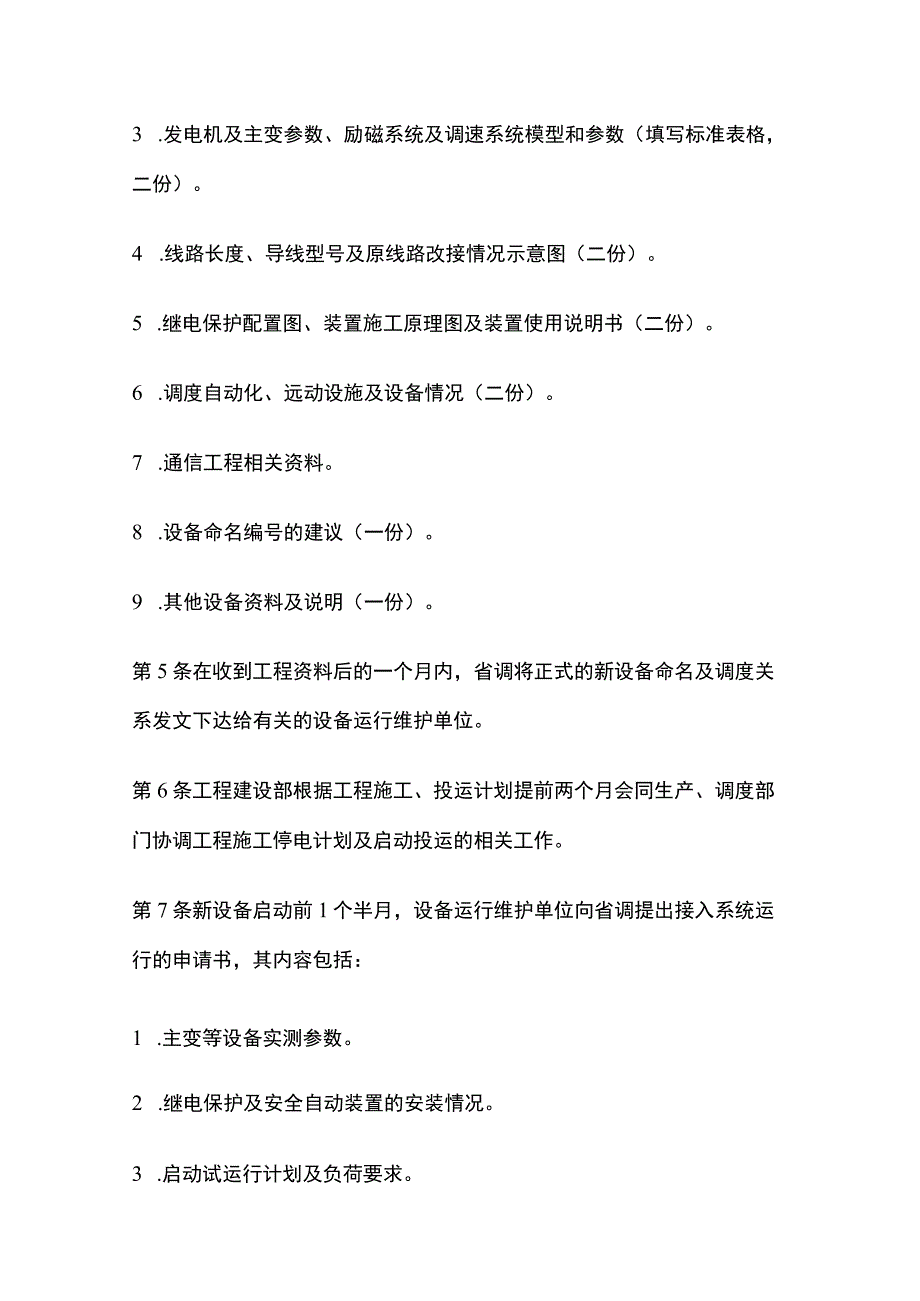 3 .发电机及主变参数、励磁系统及调速系统模型和参数（填写标准表格，二份）。

4 .线路长度、导线型号及原线路改接情况示意图（二份）。

5 .继电保护配置图、装置施工原理图及装置使用说明书（二份）。

6 .调度自动化、远动设施及设备情况（二份）。

7 .通信工程相关资料。

8 .设备命名编号的建议（一份）。

9 .其他设备资料及说明（一份）。

第5条在收到工程资料后的一个月内，省调将正式的新设备命名及调度关系发文下达给有关的设备运行维护单位。

第6条工程建设部根据工程施工、投运计划提前两个月会同生产、调度部门协调工程施工停电计划及启动投运的相关工作。

第7条新设备启动前1个半月，设备运行维护单位向省调提出接入系统运行的申请书，其内容包括：

1 .主变等设备实测参数。

2 .继电保护及安全自动装置的安装情况。

3 .启动试运行计划及负荷要求。